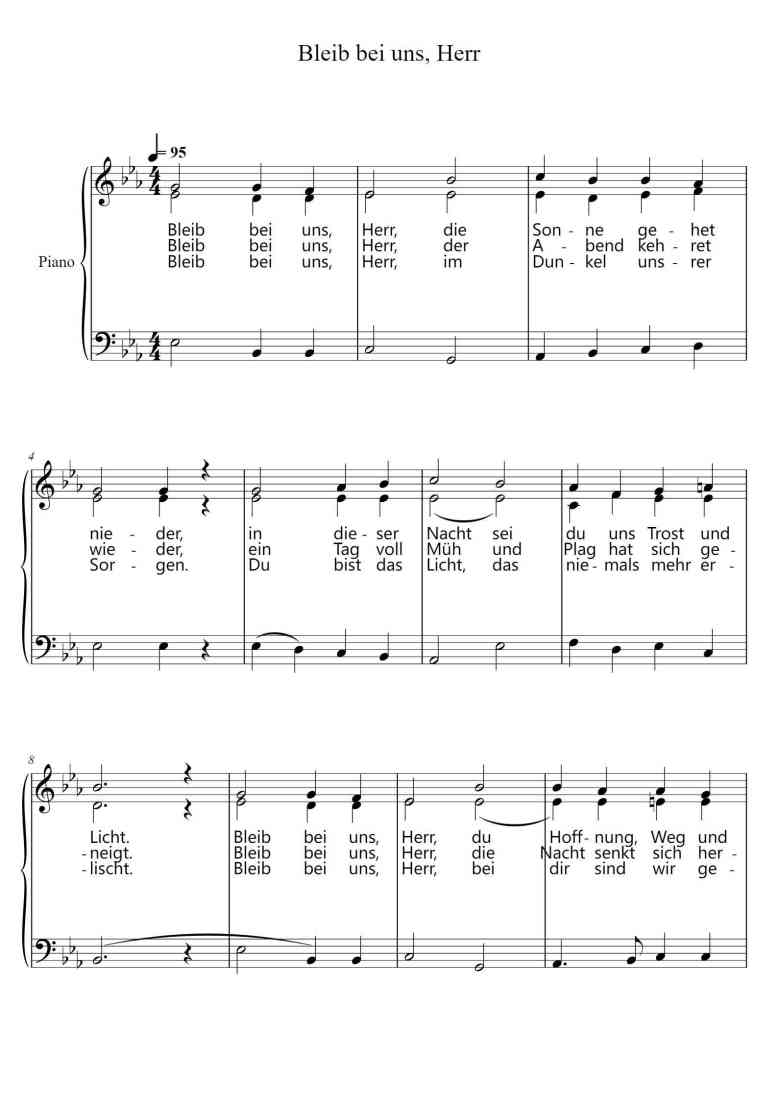 Bleib bei uns, Herr

♩= 95

Piano

Bleib bei uns, Herr, die Son - ne ge - het
Bleib bei uns, Herr, der A - bend keh - ret
Bleib bei uns, Herr, im Dun - kel uns - rer

4

nie - der, in die - ser Nacht sei du uns Trost und
wie - der, ein Tag voll Müh und Plag hat sich ge -
Sor - gen. Du bist das Licht, das nie - mals mehr er -

8

Licht. Bleib bei uns, Herr, du Hoff - nung, Weg und
- neigt. Bleib bei uns, Herr, die Nacht senkt sich her -
- lischt. Bleib bei uns, Herr, bei dir sind wir ge -